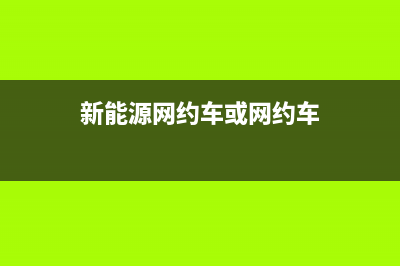 新能源网约车或网约车